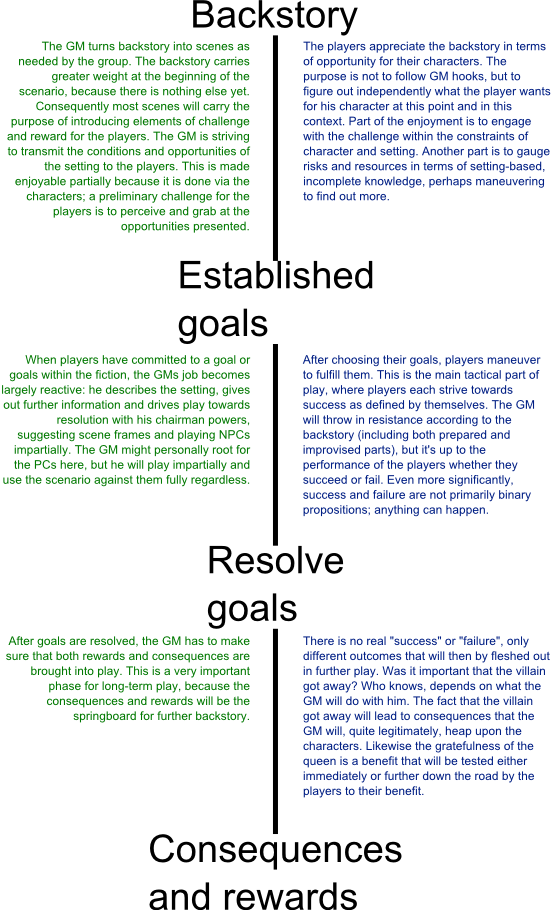 Backstory

The GM turns backstory into scenes as needed by the group. The backstory carries greater weight at the beginning of the scenario, because there is nothing else yet. Consequently most scenes will carry the purpose of introducing elements of challenge and reward for the players. The GM is striving to transmit the conditions and opportunities of the setting to the players. This is made enjoyable partially because it is done via the characters; a preliminary challenge for the players is to perceive and grab at the opportunities presented.

The players appreciate the backstory in terms of opportunity for their characters. The purpose is not to follow GM hooks, but to figure out independently what the player wants for his character at this point and in this context. Part of the enjoyment is to engage with the challenge within the constraints of character and setting. Another part is to gauge risks and resources in terms of setting-based, incomplete knowledge, perhaps maneuvering to find out more.

Established goals

When players have committed to a goal or goals within the fiction, the GMs job becomes largely reactive: he describes the setting, gives out further information and drives play towards resolution with his chairman powers, suggesting scene frames and playing NPCs impartially. The GM might personally root for the PCs here, but he will play impartially and use the scenario against them fully regardless.

After choosing their goals, players maneuver to fulfill them. This is the main tactical part of play, where players each strive towards success as defined by themselves. The GM will throw in resistance according to the backstory (including both prepared and improvised parts), but it's up to the performance of the players whether they succeed or fail. Even more significantly, success and failure are not primarily binary propositions; anything can happen.

Resolve goals

After goals are resolved, the GM has to make sure that both rewards and consequences are brought into play. This is a very important phase for long-term play, because the consequences and rewards will be the springboard for further backstory.

There is no real "success" or "failure", only different outcomes that will then by fleshed out in further play. Was it important that the villain got away? Who knows, depends on what the GM will do with him. The fact that the villain got away will lead to consequences that the GM will, quite legitimately, heap upon the characters. Likewise the gratefulness of the queen is a benefit that will be tested either immediately or further down the road by the players to their benefit.

Consequences and rewards